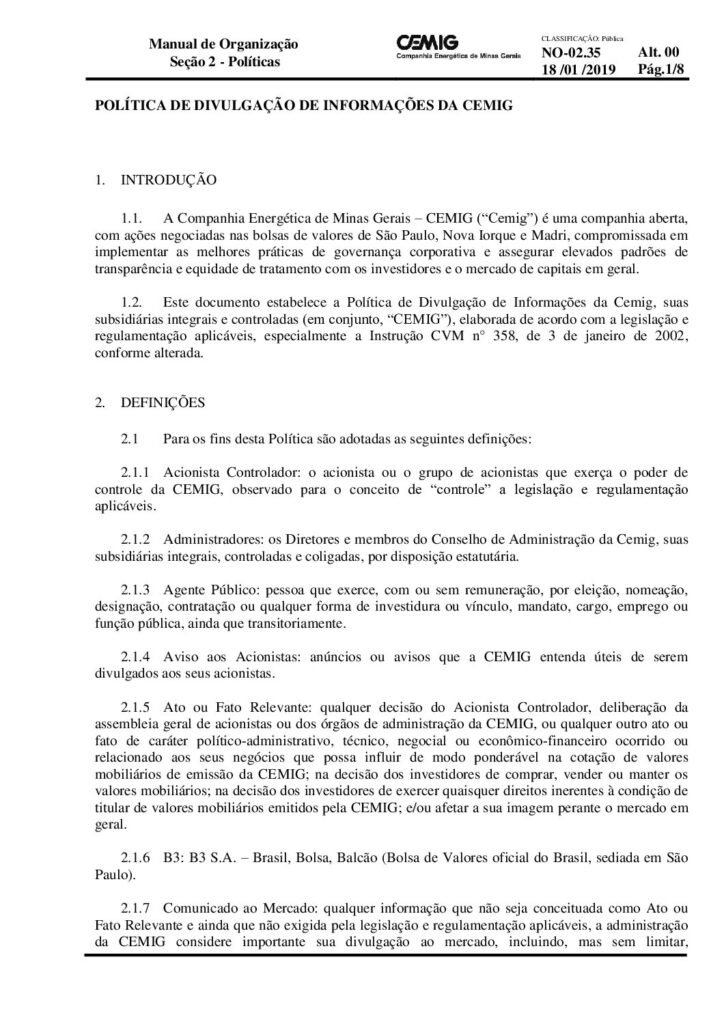 Manual de Organização
Seção 2 - Políticas

CEMIG
Companhia Energética de Minas Gerais

CLASSIFICAÇÃO: Pública
NO-02.35
18 /01 /2019

Alt. 00
Pág.1/8

POLÍTICA DE DIVULGAÇÃO DE INFORMAÇÕES DA CEMIG

1. INTRODUÇÃO

1.1. A Companhia Energética de Minas Gerais – CEMIG ("Cemig") é uma companhia aberta, com ações negociadas nas bolsas de valores de São Paulo, Nova Iorque e Madri, compromissada em implementar as melhores práticas de governança corporativa e assegurar elevados padrões de transparência e equidade de tratamento com os investidores e o mercado de capitais em geral.

1.2. Este documento estabelece a Política de Divulgação de Informações da Cemig, suas subsidiárias integrais e controladas (em conjunto, "CEMIG"), elaborada de acordo com a legislação e regulamentação aplicáveis, especialmente a Instrução CVM n° 358, de 3 de janeiro de 2002, conforme alterada.

2. DEFINIÇÕES

2.1 Para os fins desta Política são adotadas as seguintes definições:

2.1.1 Acionista Controlador: o acionista ou o grupo de acionistas que exerça o poder de controle da CEMIG, observado para o conceito de "controle" a legislação e regulamentação aplicáveis.

2.1.2 Administradores: os Diretores e membros do Conselho de Administração da Cemig, suas subsidiárias integrais, controladas e coligadas, por disposição estatutária.

2.1.3 Agente Público: pessoa que exerce, com ou sem remuneração, por eleição, nomeação, designação, contratação ou qualquer forma de investidura ou vínculo, mandato, cargo, emprego ou função pública, ainda que transitoriamente.

2.1.4 Aviso aos Acionistas: anúncios ou avisos que a CEMIG entenda úteis de serem divulgados aos seus acionistas.

2.1.5 Ato ou Fato Relevante: qualquer decisão do Acionista Controlador, deliberação da assembleia geral de acionistas ou dos órgãos de administração da CEMIG, ou qualquer outro ato ou fato de caráter político-administrativo, técnico, negocial ou econômico-financeiro ocorrido ou relacionado aos seus negócios que possa influir de modo ponderável na cotação de valores mobiliários de emissão da CEMIG; na decisão dos investidores de comprar, vender ou manter os valores mobiliários; na decisão dos investidores de exercer quaisquer direitos inerentes à condição de titular de valores mobiliários emitidos pela CEMIG; e/ou afetar a sua imagem perante o mercado em geral.

2.1.6 B3: B3 S.A. – Brasil, Bolsa, Balcão (Bolsa de Valores oficial do Brasil, sediada em São Paulo).

2.1.7 Comunicado ao Mercado: qualquer informação que não seja conceituada como Ato ou Fato Relevante e ainda que não exigida pela legislação e regulamentação aplicáveis, a administração da CEMIG considere importante sua divulgação ao mercado, incluindo, mas sem limitar,